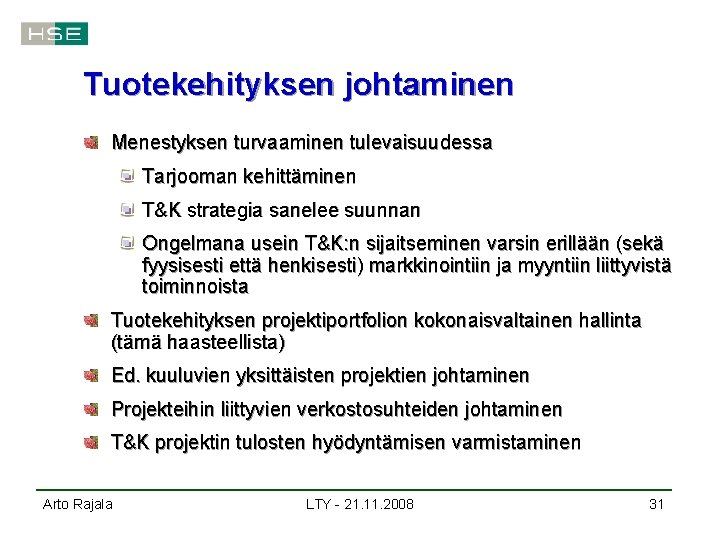 HSE

Tuotekehityksen johtaminen

Menestyksen turvaaminen tulevaisuudessa

Tarjooman kehittäminen

T&K strategia sanelee suunnan

Ongelmana usein T&K:n sijaitseminen varsin erillään (sekä fyysisesti että henkisesti) markkinointiin ja myyntiin liittyvistä toiminnoista

Tuotekehityksen projektiportfolion kokonaisvaltainen hallinta (tämä haasteellista)

Ed. kuuluvien yksittäisten projektien johtaminen

Projekteihin liittyvien verkostosuhteiden johtaminen

T&K projektin tulosten hyödyntämisen varmistaminen

Arto Rajala

LTY - 21.11.2008

31